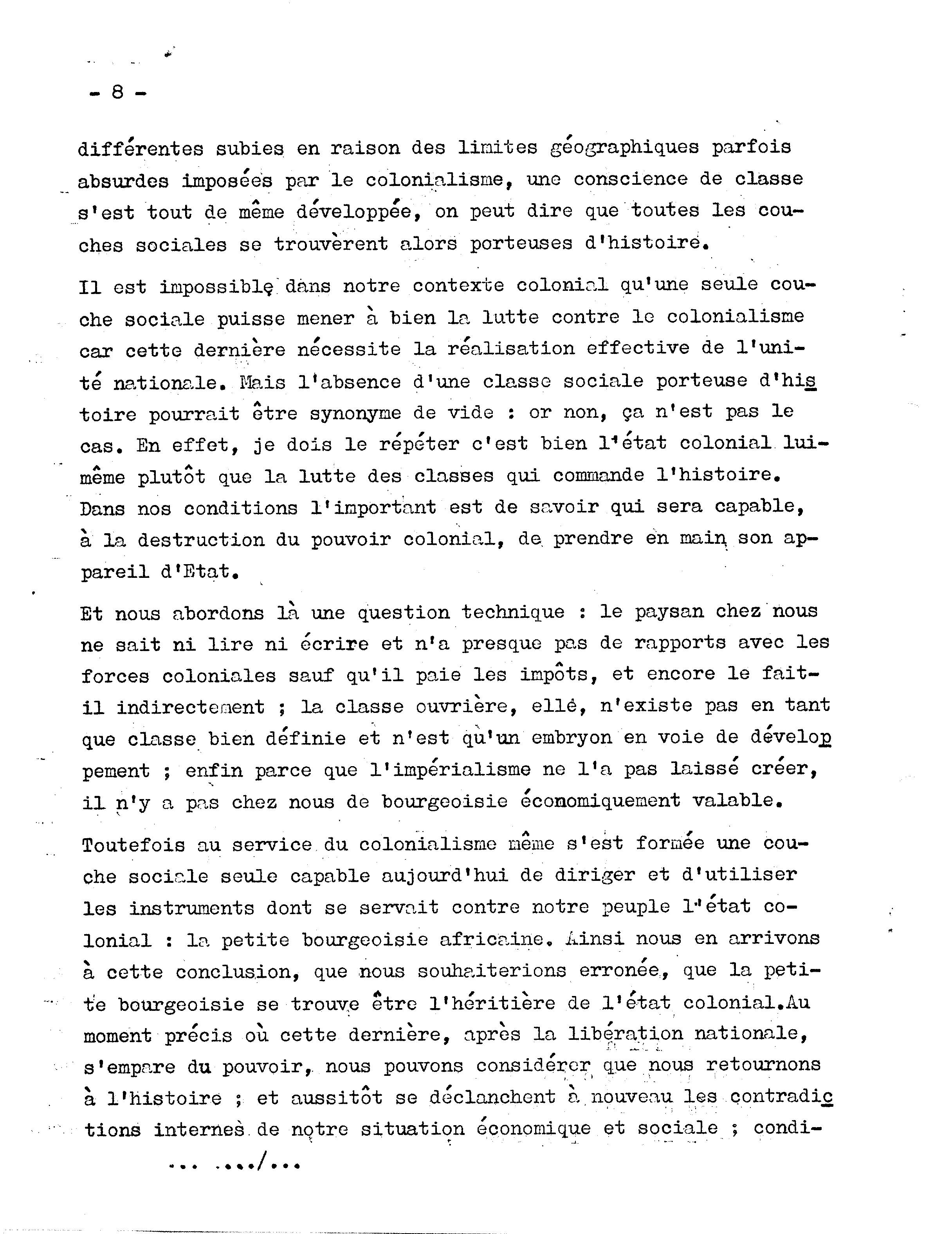 - 8 -

différentes subies en raison des limites géographiques parfois absurdes imposées par le colonialisme, une conscience de classe s'est tout de même développée, on peut dire que toutes les couches sociales se trouvèrent alors porteuses d'histoire.

Il est impossible dans notre contexte colonial qu'une seule couche sociale puisse mener à bien la lutte contre le colonialisme car cette dernière nécessite la réalisation effective de l'unité nationale. Mais l'absence d'une classe sociale porteuse d'histoire pourrait être synonyme de vide : or non, ça n'est pas le cas. En effet, je dois le répéter c'est bien l'état colonial lui-même plutôt que la lutte des classes qui commande l'histoire. Dans nos conditions l'important est de savoir qui sera capable, à la destruction du pouvoir colonial, de prendre en main son appareil d'Etat.

Et nous abordons là une question technique : le paysan chez nous ne sait ni lire ni écrire et n'a presque pas de rapports avec les forces coloniales sauf qu'il paie les impôts, et encore le fait-il indirectement ; la classe ouvrière, elle, n'existe pas en tant que classe bien définie et n'est qu'un embryon en voie de développement ; enfin parce que l'impérialisme ne l'a pas laissé créer, il n'y a pas chez nous de bourgeoisie économiquement valable.

Toutefois au service du colonialisme même s'est formée une couche sociale seule capable aujourd'hui de diriger et d'utiliser les instruments dont se servait contre notre peuple l'état colonial : la petite bourgeoisie africaine. Ainsi nous en arrivons à cette conclusion, que nous souhaiterions erronée, que la petite bourgeoisie se trouve être l'héritière de l'état colonial.Au moment précis où cette dernière, après la libération nationale, s'empare du pouvoir, nous pouvons considérer que nous retournons à l'histoire ; et aussitôt se déclanchent à nouveau les contradictions internes de notre situation économique et sociale ; condi-

... ..../...